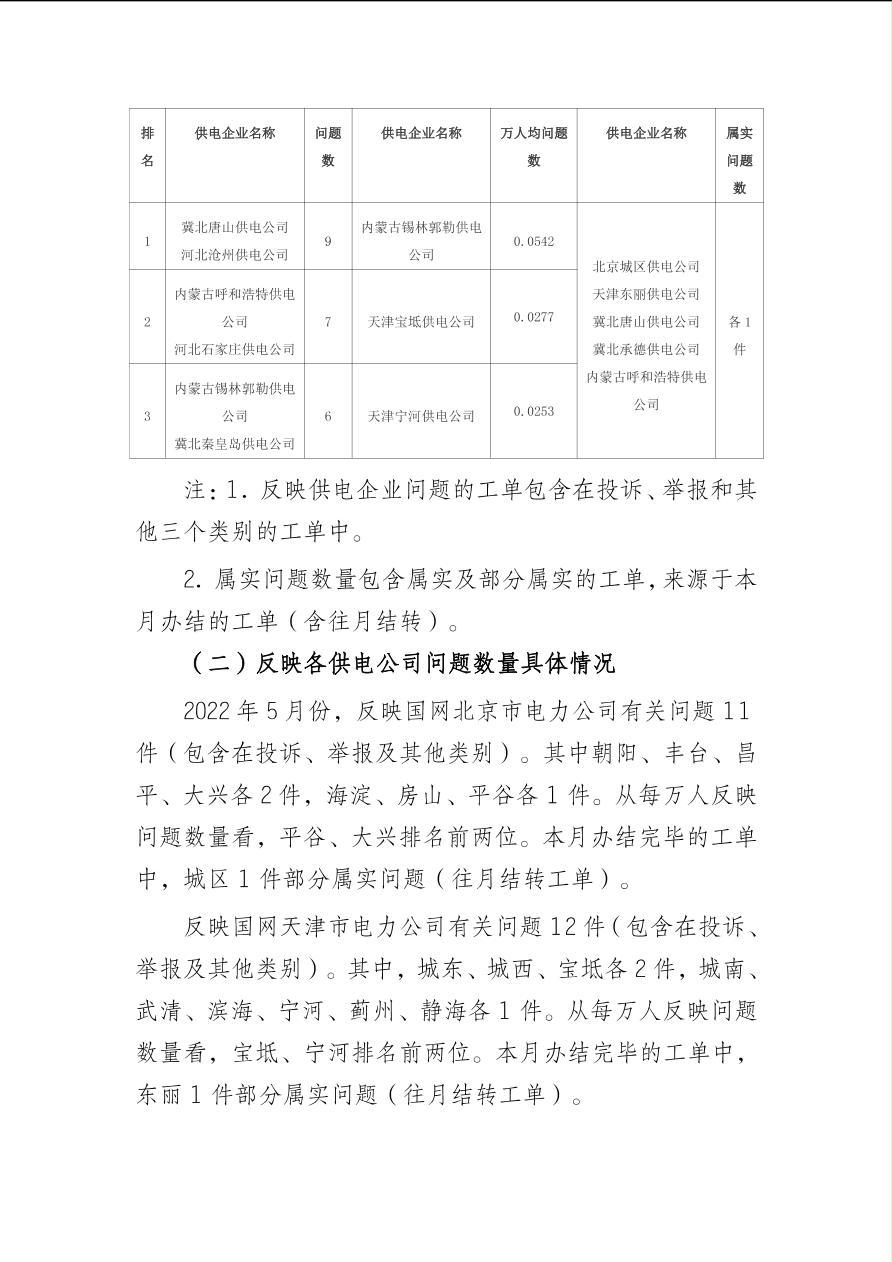 | 排名 | 供电企业名称 | 问题数 | 供电企业名称 | 万人均问题数 | 供电企业名称 | 属实问题数 |
|---|---|---|---|---|---|---|
| 1 | 冀北唐山供电公司 河北沧州供电公司 | 9 | 内蒙古锡林郭勒供电公司 | 0.0542 | 北京城区供电公司 天津东丽供电公司 冀北唐山供电公司 冀北承德供电公司 内蒙古呼和浩特供电公司 | 各1件 |
| 2 | 内蒙古呼和浩特供电公司 河北石家庄供电公司 | 7 | 天津宝坻供电公司 | 0.0277 | | |
| 3 | 内蒙古锡林郭勒供电公司 冀北秦皇岛供电公司 | 6 | 天津宁河供电公司 | 0.0253 | | |

注：1. 反映供电企业问题的工单包含在投诉、举报和其他三个类别的工单中。

2. 属实问题数量包含属实及部分属实的工单，来源于本月办结的工单（含往月结转）。

（二）反映各供电公司问题数量具体情况

2022年5月份，反映国网北京市电力公司有关问题11件（包含在投诉、举报及其他类别）。其中朝阳、丰台、昌平、大兴各2件，海淀、房山、平谷各1件。从每万人反映问题数量看，平谷、大兴排名前两位。本月办结完毕的工单中，城区1件部分属实问题（往月结转工单）。

反映国网天津市电力公司有关问题12件（包含在投诉、举报及其他类别）。其中，城东、城西、宝坻各2件，城南、武清、滨海、宁河、蓟州、静海各1件。从每万人反映问题数量看，宝坻、宁河排名前两位。本月办结完毕的工单中，东丽1件部分属实问题（往月结转工单）。